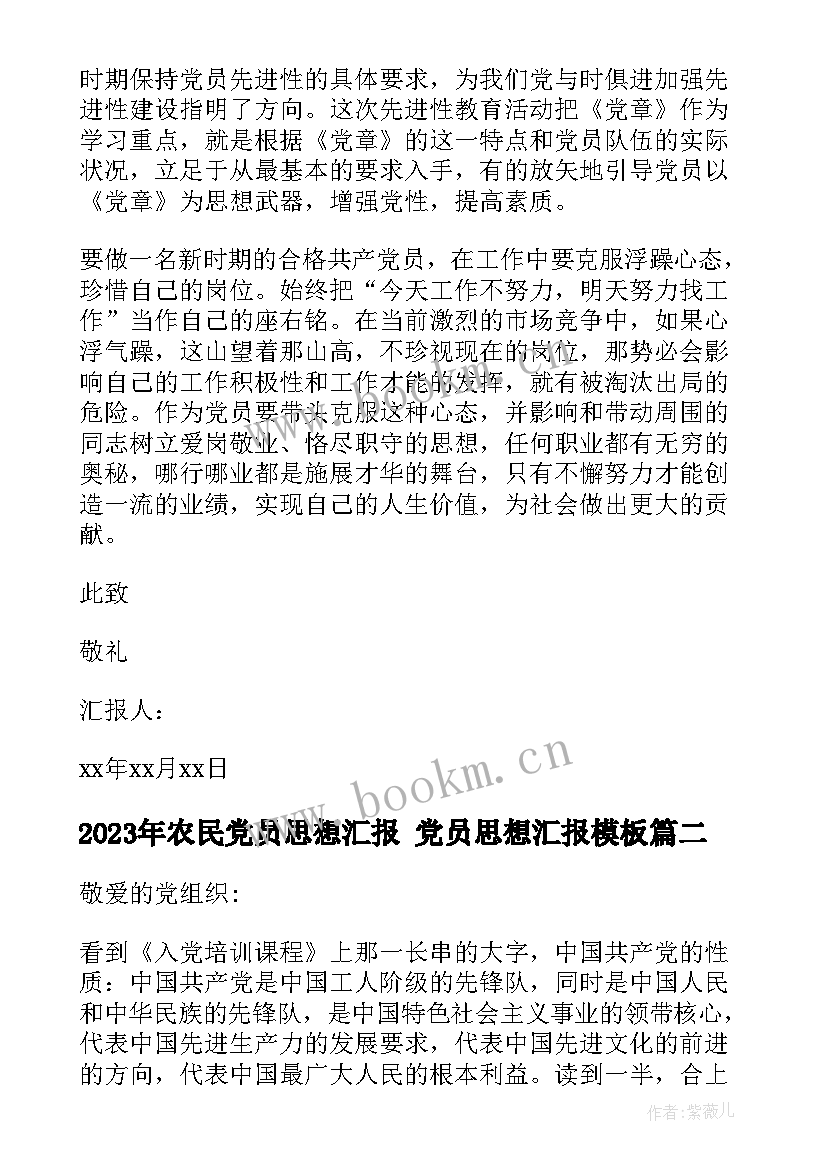 时期保持党员先进性的具体要求，为我们党与时俱进加强先进性建设指明了方向。这次先进性教育活动把《党章》作为学习重点，就是根据《党章》的这一特点和党员队伍的实际状况，立足于从最基本的要求入手，有的放矢地引导党员以《党章》为思想武器，增强党性，提高素质。

要做一名新时期的合格共产党员，在工作中要克服浮躁心态，珍惜自己的岗位。始终把“今天工作不努力，明天努力找工作”当作自己的座右铭。在当前激烈的市场竞争中，如果心浮气躁，这山望着那山高，不珍视现在的岗位，那势必会影响自己的工作积极性和工作才能的发挥，就有被淘汰出局的危险。作为党员要带头克服这种心态，并影响和带动周围的同志树立爱岗敬业、恪尽职守的思想，任何职业都有无穷的奥秘，哪行哪业都是施展才华的舞台，只有不懈努力才能创造一流的业绩，实现自己的人生价值，为社会做出更大的贡献。

此致

敬礼

汇报人：

xx年xx月xx日

www.bookm.cn

2023年农民党员思想汇报 党员思想汇报模板篇二

敬爱的党组织:

看到《入党培训课程》上那一长串的大字，中国共产党的性质：中国共产党是中国工人阶级的先锋队，同时是中国人民和中华民族的先锋队，是中国特色社会主义事业的领带核心，代表中国先进生产力的发展要求，代表中国先进文化的前进的方向，代表中国最广大人民的根本利益。读到一半，合上

作者：紫薇儿